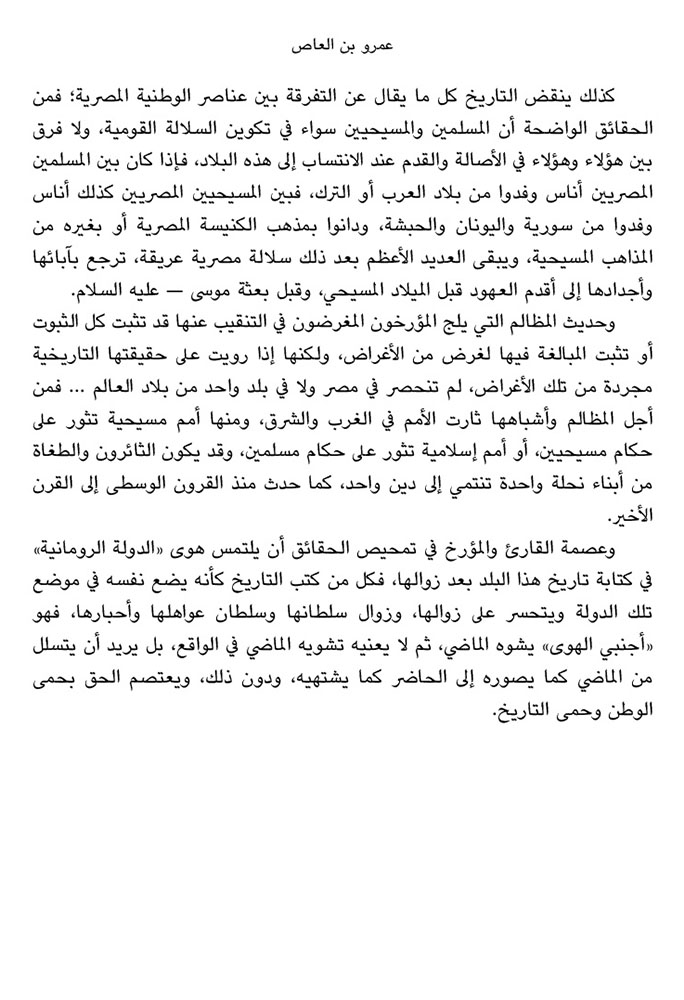 عمرو بن العاص

كذلك ينقض التاريخ كل ما يقال عن التفرقة بين عناصر الوطنية المصرية؛ فمن الحقائق الواضحة أن المسلمين والمسيحيين سواء في تكوين السلالة القومية، ولا فرق بين هؤلاء وهؤلاء في الأصالة والقدم عند الانتساب إلى هذه البلاد، فإذا كان بين المسلمين المصريين أناس وفدوا من بلاد العرب أو الترك، فبين المسيحيين المصريين كذلك أناس وفدوا من سورية واليونان والحبشة، ودانوا بمذهب الكنيسة المصرية أو بغيره من المذاهب المسيحية، ويبقى العديد الأعظم بعد ذلك سلالة مصرية عريقة، ترجع بآبائها وأجدادها إلى أقدم العهود قبل الميلاد المسيحي، وقبل بعثة موسى — عليه السلام.

وحديث المظالم التي يلج المؤرخون المغرضون في التنقيب عنها قد تثبت كل الثبوت أو تثبت المبالغة فيها لغرض من الأغراض، ولكنها إذا رويت على حقيقتها التاريخية مجردة من تلك الأغراض، لم تنحصر في مصر ولا في بلد واحد من بلاد العالم … فمن أجل المظالم وأشباهها ثارت الأمم في الغرب والشرق، ومنها أمم مسيحية تثور على حكام مسيحيين، أو أمم إسلامية تثور على حكام مسلمين، وقد يكون الثائرون والطغاة من أبناء نحلة واحدة تنتمي إلى دين واحد، كما حدث منذ القرون الوسطى إلى القرن الأخير.

وعصمة القارئ والمؤرخ في تمحيص الحقائق أن يلتمس هوى «الدولة الرومانية» في كتابة تاريخ هذا البلد بعد زوالها، فكل من كتب التاريخ كأنه يضع نفسه في موضع تلك الدولة ويتحسر على زوالها، وزوال سلطانها وسلطان عواهلها وأحبارها، فهو «أجنبي الهوى» يشوه الماضي، ثم لا يعنيه تشويه الماضي في الواقع، بل يريد أن يتسلل من الماضي كما يصوره إلى الحاضر كما يشتهيه، ودون ذلك، ويعتصم الحق بحمى الوطن وحمى التاريخ.